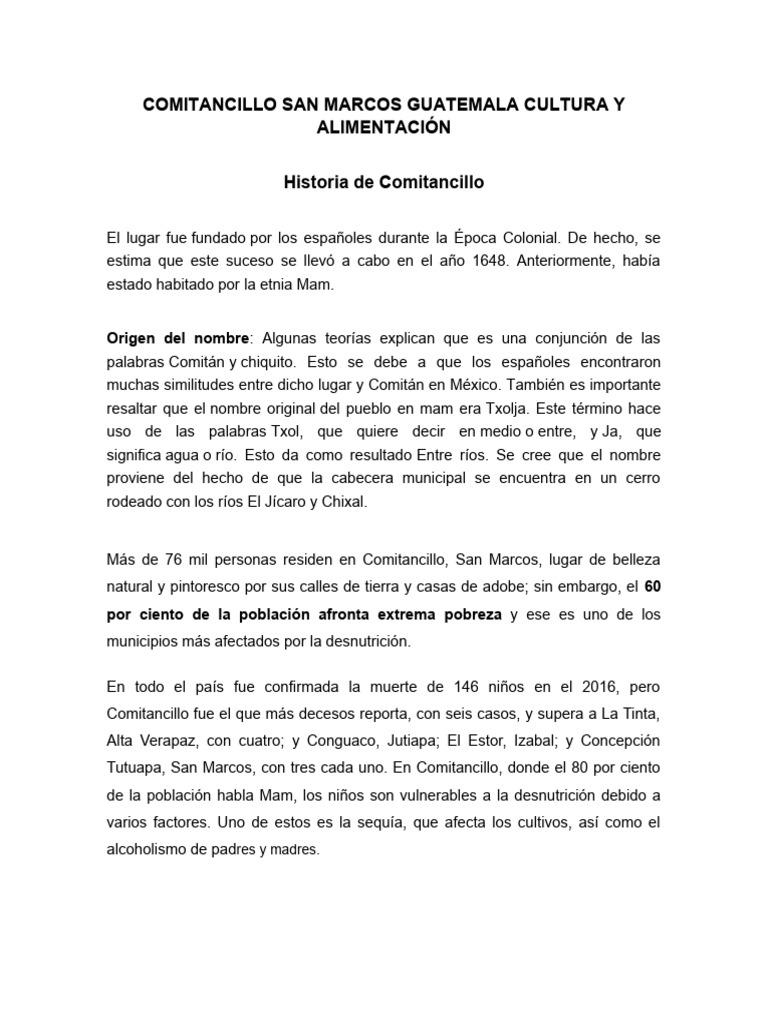 COMITANCILLO SAN MARCOS GUATEMALA CULTURA Y ALIMENTACIÓN

Historia de Comitancillo

El lugar fue fundado por los españoles durante la Época Colonial. De hecho, se estima que este suceso se llevó a cabo en el año 1648. Anteriormente, había estado habitado por la etnia Mam.

Origen del nombre: Algunas teorías explican que es una conjunción de las palabras Comitán y chiquito. Esto se debe a que los españoles encontraron muchas similitudes entre dicho lugar y Comitán en México. También es importante resaltar que el nombre original del pueblo en mam era Txolja. Este término hace uso de las palabras Txol, que quiere decir en medio o entre, y Ja, que significa agua o río. Esto da como resultado Entre ríos. Se cree que el nombre proviene del hecho de que la cabecera municipal se encuentra en un cerro rodeado con los ríos El Jícaro y Chixal.

Más de 76 mil personas residen en Comitancillo, San Marcos, lugar de belleza natural y pintoresco por sus calles de tierra y casas de adobe; sin embargo, el 60 por ciento de la población afronta extrema pobreza y ese es uno de los municipios más afectados por la desnutrición.

En todo el país fue confirmada la muerte de 146 niños en el 2016, pero Comitancillo fue el que más decesos reporta, con seis casos, y supera a La Tinta, Alta Verapaz, con cuatro; y Conguaco, Jutiapa; El Estor, Izabal; y Concepción Tutuapa, San Marcos, con tres cada uno. En Comitancillo, donde el 80 por ciento de la población habla Mam, los niños son vulnerables a la desnutrición debido a varios factores. Uno de estos es la sequía, que afecta los cultivos, así como el alcoholismo de padres y madres.